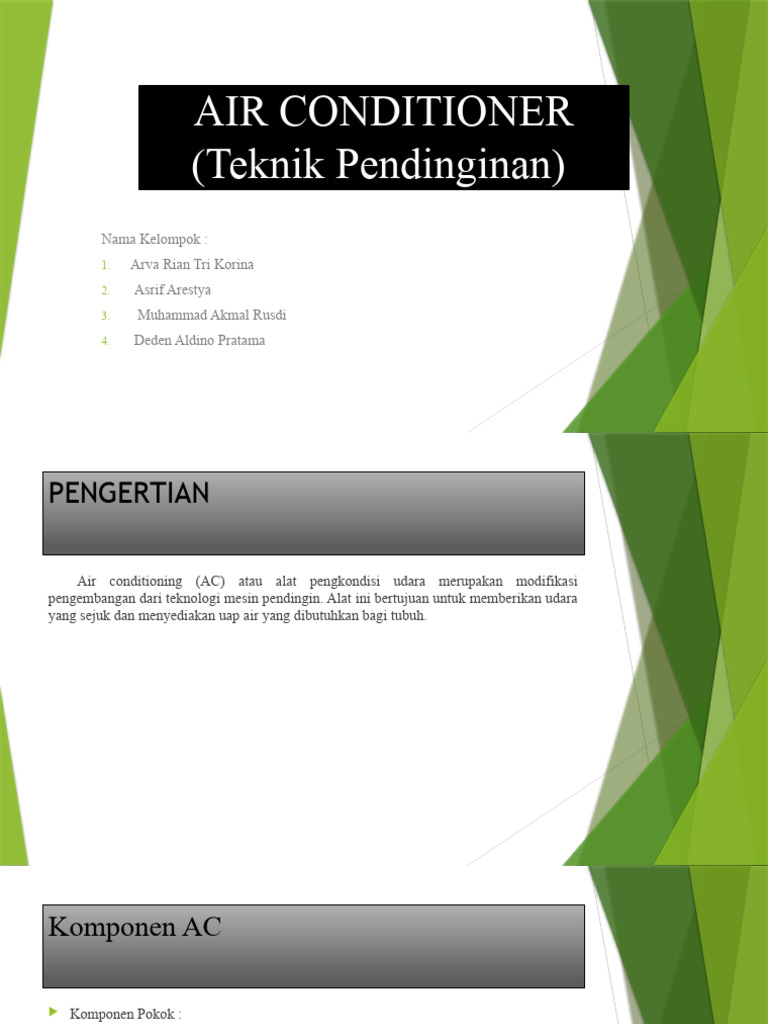 AIR CONDITIONER
(Teknik Pendinginan)

Nama Kelompok :

1. Arva Rian Tri Korina
2. Asrif Arestya
3. Muhammad Akmal Rusdi
4. Deden Aldino Pratama

PENGERTIAN

Air conditioning (AC) atau alat pengkondisi udara merupakan modifikasi pengembangan dari teknologi mesin pendingin. Alat ini bertujuan untuk memberikan udara yang sejuk dan menyediakan uap air yang dibutuhkan bagi tubuh.

Komponen AC

Komponen Pokok :